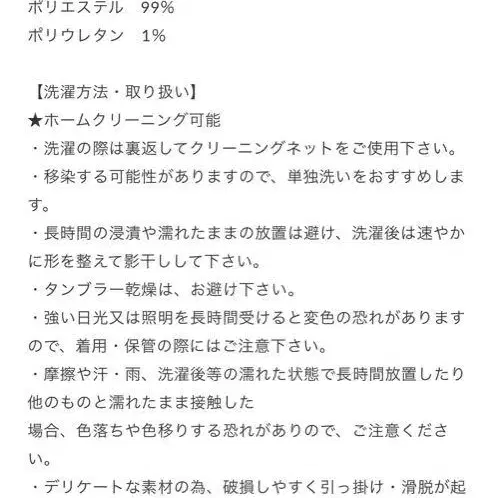 ポリエステル　99%
ポリウレタン　1%

【洗濯方法・取り扱い】
★ホームクリーニング可能
・洗濯の際は裏返してクリーニングネットをご使用下さい。
・移染する可能性がありますので、単独洗いをおすすめします。
・長時間の浸漬や濡れたままの放置は避け、洗濯後は速やかに形を整えて影干しして下さい。
・タンブラー乾燥は、お避け下さい。
・強い日光又は照明を長時間受けると変色の恐れがありますので、着用・保管の際にはご注意下さい。
・摩擦や汗・雨、洗濯後等の濡れた状態で長時間放置したり他のものと濡れたまま接触した
場合、色落ちや色移りする恐れがありので、ご注意ください。
・デリケートな素材の為、破損しやすく引っ掛け・滑脱が起